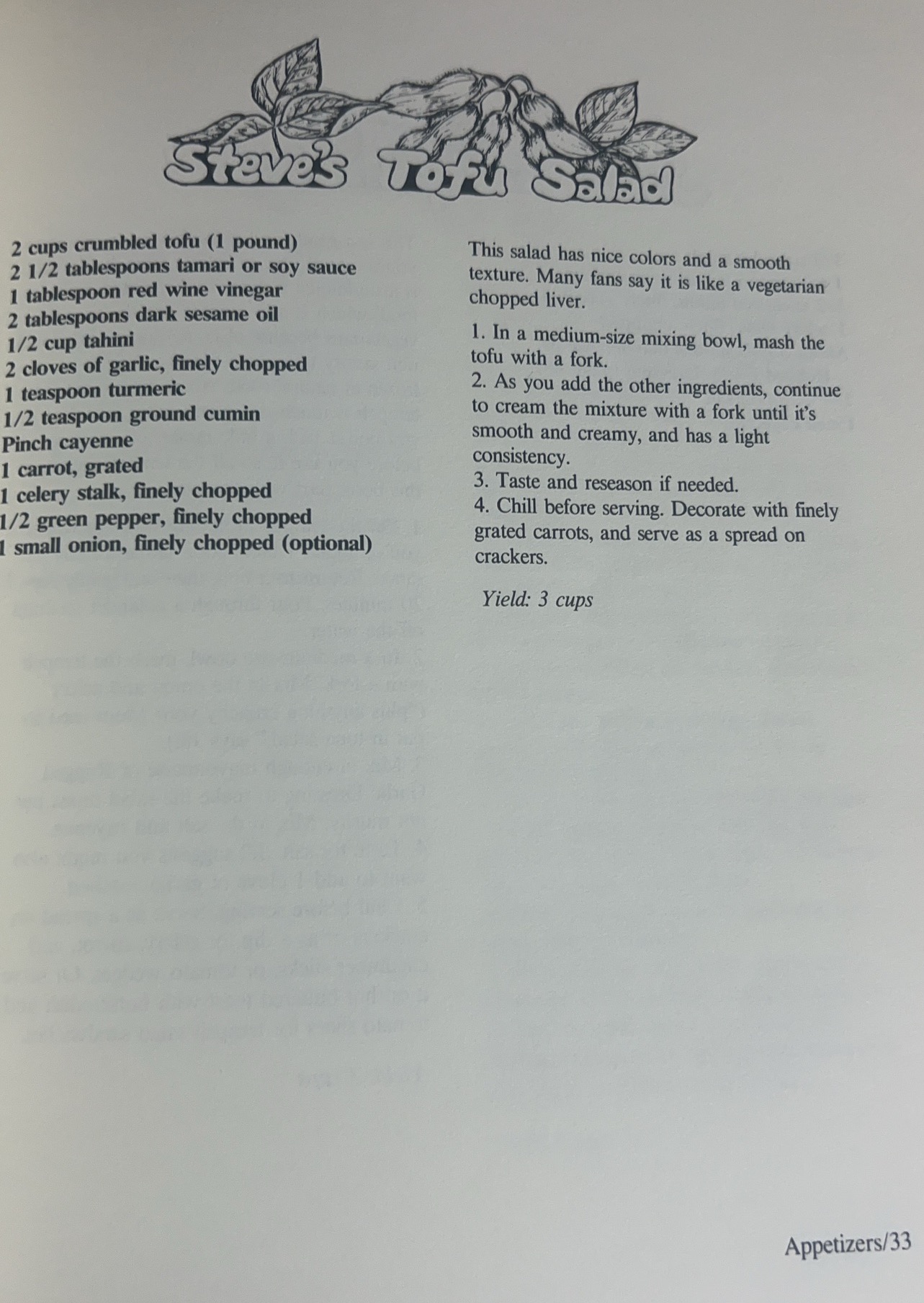 Steve's Tofu Salad

2 cups crumbled tofu (1 pound)
2 1/2 tablespoons tamari or soy sauce
1 tablespoon red wine vinegar
2 tablespoons dark sesame oil
1/2 cup tahini
2 cloves of garlic, finely chopped
1 teaspoon turmeric
1/2 teaspoon ground cumin
Pinch cayenne
1 carrot, grated
1 celery stalk, finely chopped
1/2 green pepper, finely chopped
1 small onion, finely chopped (optional)

This salad has nice colors and a smooth texture. Many fans say it is like a vegetarian chopped liver.

1. In a medium-size mixing bowl, mash the tofu with a fork.
2. As you add the other ingredients, continue to cream the mixture with a fork until it's smooth and creamy, and has a light consistency.
3. Taste and reseason if needed.
4. Chill before serving. Decorate with finely grated carrots, and serve as a spread on crackers.

Yield: 3 cups

Appetizers/33